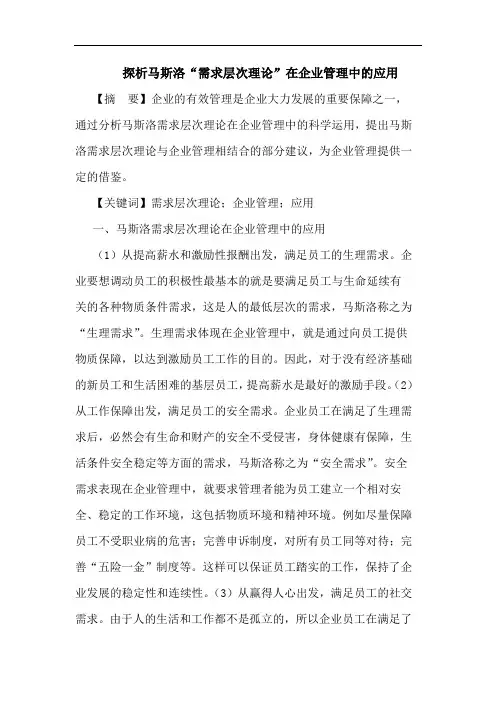 探析马斯洛“需求层次理论”在企业管理中的应用

【摘　要】企业的有效管理是企业大力发展的重要保障之一，通过分析马斯洛需求层次理论在企业管理中的科学运用，提出马斯洛需求层次理论与企业管理相结合的部分建议，为企业管理提供一定的借鉴。

【关键词】需求层次理论；企业管理；应用

一、马斯洛需求层次理论在企业管理中的应用

（1）从提高薪水和激励性报酬出发，满足员工的生理需求。企业要想调动员工的积极性最基本的就是要满足员工与生命延续有关的各种物质条件需求，这是人的最低层次的需求，马斯洛称之为“生理需求”。生理需求体现在企业管理中，就是通过向员工提供物质保障，以达到激励员工工作的目的。因此，对于没有经济基础的新员工和生活困难的基层员工，提高薪水是最好的激励手段。（2）从工作保障出发，满足员工的安全需求。企业员工在满足了生理需求后，必然会有生命和财产的安全不受侵害，身体健康有保障，生活条件安全稳定等方面的需求，马斯洛称之为“安全需求”。安全需求表现在企业管理中，就要求管理者能为员工建立一个相对安全、稳定的工作环境，这包括物质环境和精神环境。例如尽量保障员工不受职业病的危害；完善申诉制度，对所有员工同等对待；完善“五险一金”制度等。这样可以保证员工踏实的工作，保持了企业发展的稳定性和连续性。（3）从赢得人心出发，满足员工的社交需求。由于人的生活和工作都不是孤立的，所以企业员工在满足了